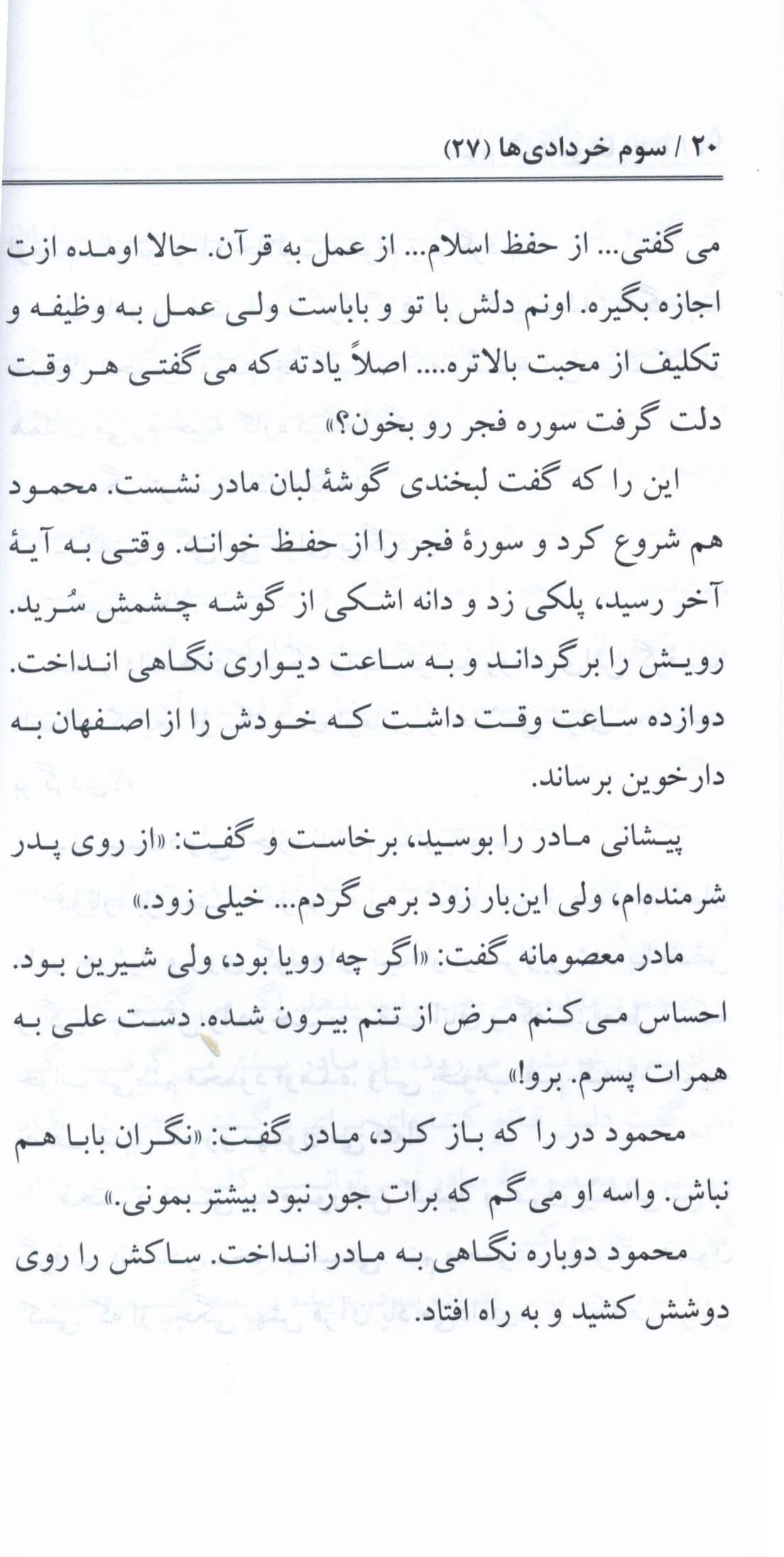 ۲۰ / سوم خردادی‌ها (۲۷)

می گفتی... از حفظ اسلام... از عمل به قرآن. حالا اومده ازت اجازه بگیره. اونم دلش با تو و باباست ولی عمل به وظیفه و تکلیف از محبت بالاتره.... اصلاً یادته که می گفتی هر وقت دلت گرفت سوره فجر رو بخون؟»

این را که گفت لبخندی گوشهٔ لبان مادر نشست. محمود هم شروع کرد و سورهٔ فجر را از حفظ خواند. وقتی به آیهٔ آخر رسید، پلکی زد و دانه اشکی از گوشه چشمش سُرید. رویش را برگرداند و به ساعت دیواری نگاهی انداخت. دوازده ساعت وقت داشت که خودش را از اصفهان به دارخوین برساند.

پیشانی مادر را بوسید، برخاست و گفت: «از روی پدر شرمنده‌ام، ولی این‌بار زود برمی گردم... خیلی زود.»

مادر معصومانه گفت: «اگر چه رویا بود، ولی شیرین بود. احساس می کنم مرض از تنم بیرون شده. دست علی به همرات پسرم. برو!»

محمود در را که باز کرد، مادر گفت: «نگران بابا هم نباش. واسه او می گم که برات جور نبود بیشتر بمونی.»

محمود دوباره نگاهی به مادر انداخت. ساکش را روی دوشش کشید و به راه افتاد.